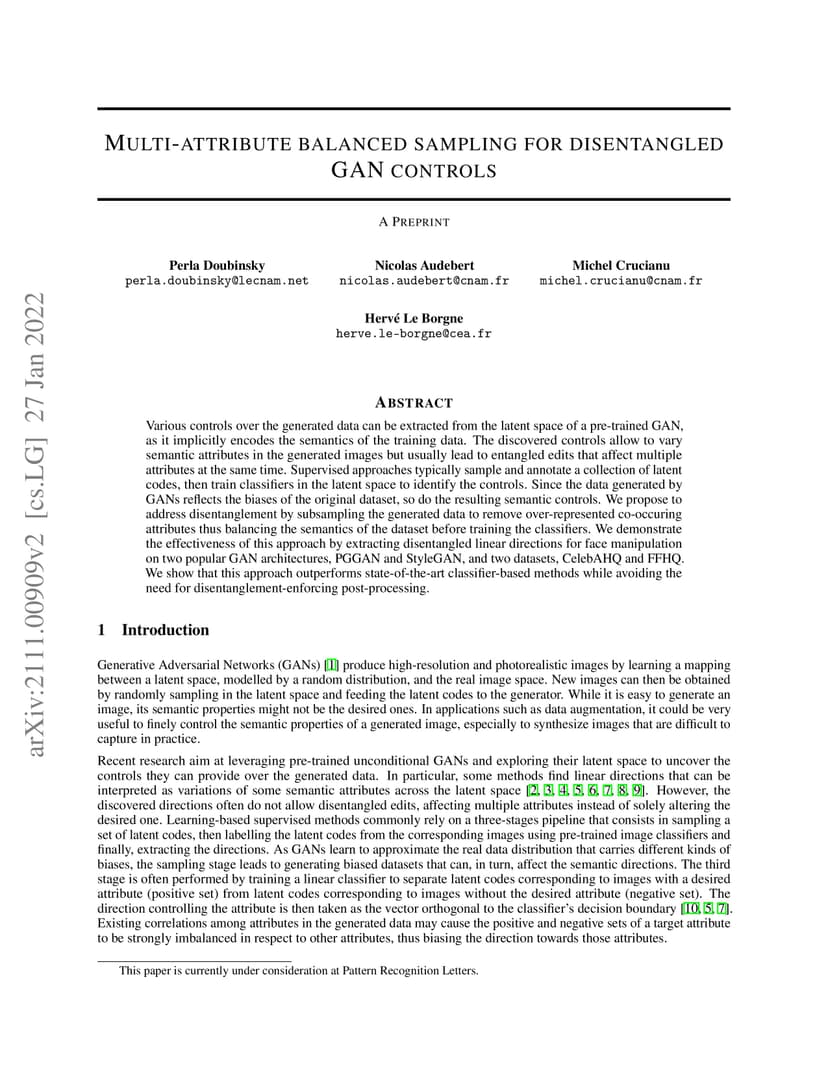 arXiv:2111.00909v2 [cs.LG] 27 Jan 2022

MULTI-ATTRIBUTE BALANCED SAMPLING FOR DISENTANGLED GAN CONTROLS

A PREPRINT

Perla Doubinsky
perla.doubinsky@lecnam.net

Nicolas Audebert
nicolas.audebert@cnam.fr

Michel Crucianu
michel.crucianu@cnam.fr

Hervé Le Borgne
herve.le-borgne@cea.fr

ABSTRACT

Various controls over the generated data can be extracted from the latent space of a pre-trained GAN, as it implicitly encodes the semantics of the training data. The discovered controls allow to vary semantic attributes in the generated images but usually lead to entangled edits that affect multiple attributes at the same time. Supervised approaches typically sample and annotate a collection of latent codes, then train classifiers in the latent space to identify the controls. Since the data generated by GANs reflects the biases of the original dataset, so do the resulting semantic controls. We propose to address disentanglement by subsampling the generated data to remove over-represented co-occuring attributes thus balancing the semantics of the dataset before training the classifiers. We demonstrate the effectiveness of this approach by extracting disentangled linear directions for face manipulation on two popular GAN architectures, PGGAN and StyleGAN, and two datasets, CelebAHQ and FFHQ. We show that this approach outperforms state-of-the-art classifier-based methods while avoiding the need for disentanglement-enforcing post-processing.

1 Introduction

Generative Adversarial Networks (GANs) [1] produce high-resolution and photorealistic images by learning a mapping between a latent space, modelled by a random distribution, and the real image space. New images can then be obtained by randomly sampling in the latent space and feeding the latent codes to the generator. While it is easy to generate an image, its semantic properties might not be the desired ones. In applications such as data augmentation, it could be very useful to finely control the semantic properties of a generated image, especially to synthesize images that are difficult to capture in practice.

Recent research aim at leveraging pre-trained unconditional GANs and exploring their latent space to uncover the controls they can provide over the generated data. In particular, some methods find linear directions that can be interpreted as variations of some semantic attributes across the latent space [2, 3, 4, 5, 6, 7, 8, 9]. However, the discovered directions often do not allow disentangled edits, affecting multiple attributes instead of solely altering the desired one. Learning-based supervised methods commonly rely on a three-stages pipeline that consists in sampling a set of latent codes, then labelling the latent codes from the corresponding images using pre-trained image classifiers and finally, extracting the directions. As GANs learn to approximate the real data distribution that carries different kinds of biases, the sampling stage leads to generating biased datasets that can, in turn, affect the semantic directions. The third stage is often performed by training a linear classifier to separate latent codes corresponding to images with a desired attribute (positive set) from latent codes corresponding to images without the desired attribute (negative set). The direction controlling the attribute is then taken as the vector orthogonal to the classifier's decision boundary [10, 5, 7]. Existing correlations among attributes in the generated data may cause the positive and negative sets of a target attribute to be strongly imbalanced in respect to other attributes, thus biasing the direction towards those attributes.

This paper is currently under consideration at Pattern Recognition Letters.